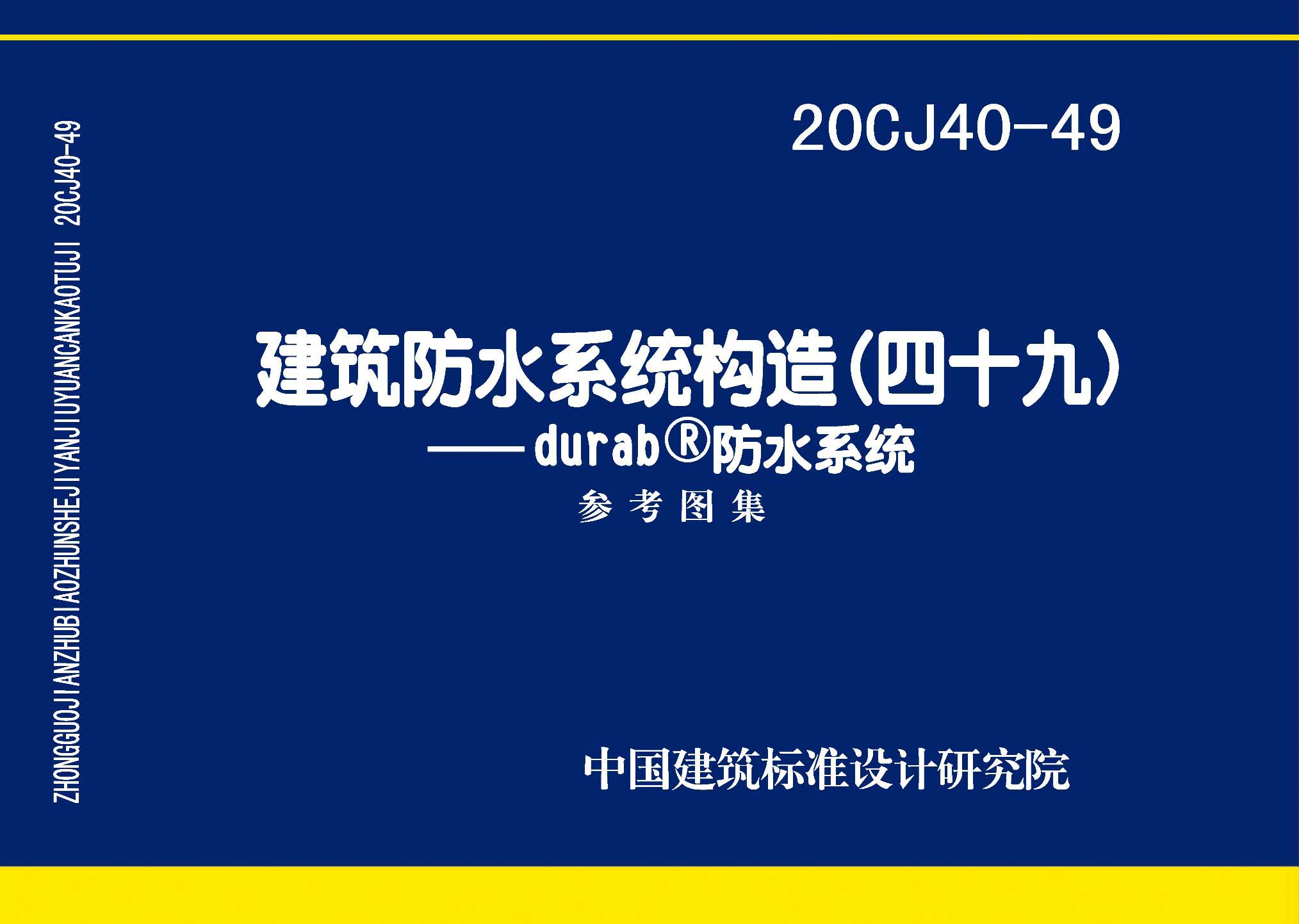 ZHONGGUOJIANZHUBIAOZHUNSHEJIYANJIUYUANCANKAOTUJI 20CJ40-49

20CJ40-49

建筑防水系统构造(四十九)
——durab®防水系统
参考图集

中国建筑标准设计研究院